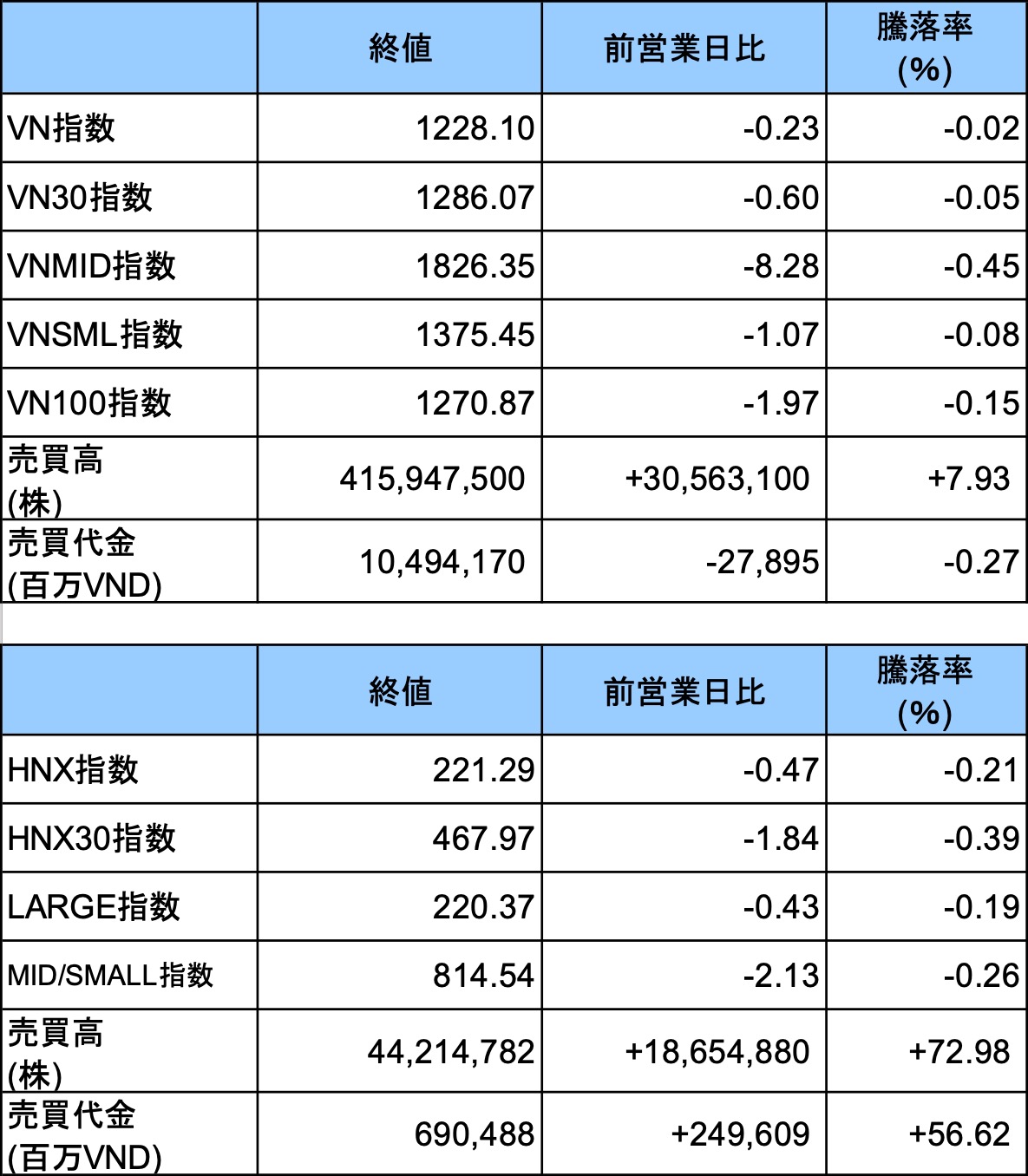 | | 終値 | 前営業日比 | 騰落率 (%) |
|---|---|---|---|
| VN指数 | 1228.10 | -0.23 | -0.02 |
| VN30指数 | 1286.07 | -0.60 | -0.05 |
| VNMID指数 | 1826.35 | -8.28 | -0.45 |
| VNSML指数 | 1375.45 | -1.07 | -0.08 |
| VN100指数 | 1270.87 | -1.97 | -0.15 |
| 売買高 (株) | 415,947,500 | +30,563,100 | +7.93 |
| 売買代金 (百万VND) | 10,494,170 | -27,895 | -0.27 |

| | 終値 | 前営業日比 | 騰落率 (%) |
|---|---|---|---|
| HNX指数 | 221.29 | -0.47 | -0.21 |
| HNX30指数 | 467.97 | -1.84 | -0.39 |
| LARGE指数 | 220.37 | -0.43 | -0.19 |
| MID/SMALL指数 | 814.54 | -2.13 | -0.26 |
| 売買高 (株) | 44,214,782 | +18,654,880 | +72.98 |
| 売買代金 (百万VND) | 690,488 | +249,609 | +56.62 |